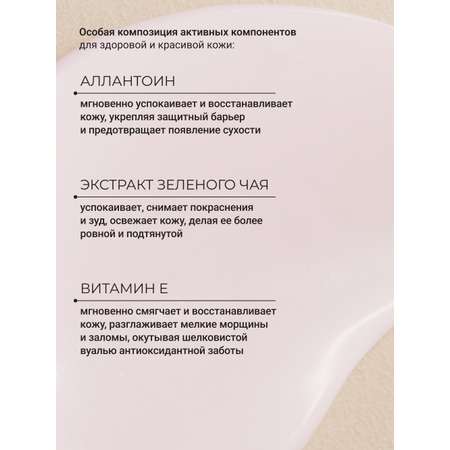 Особая композиция активных компонентов для здоровой и красивой кожи:

АЛЛАНТОИН

мгновенно успокаивает и восстанавливает кожу, укрепляя защитный барьер и предотвращает появление сухости

ЭКСТРАКТ ЗЕЛЕНОГО ЧАЯ

успокаивает, снимает покраснения и зуд, освежает кожу, делая ее более ровной и подтянутой

ВИТАМИН Е

мгновенно смягчает и восстанавливает кожу, разглаживает мелкие морщины и заломы, окутывая шелковистой вуалью антиоксидантной заботы